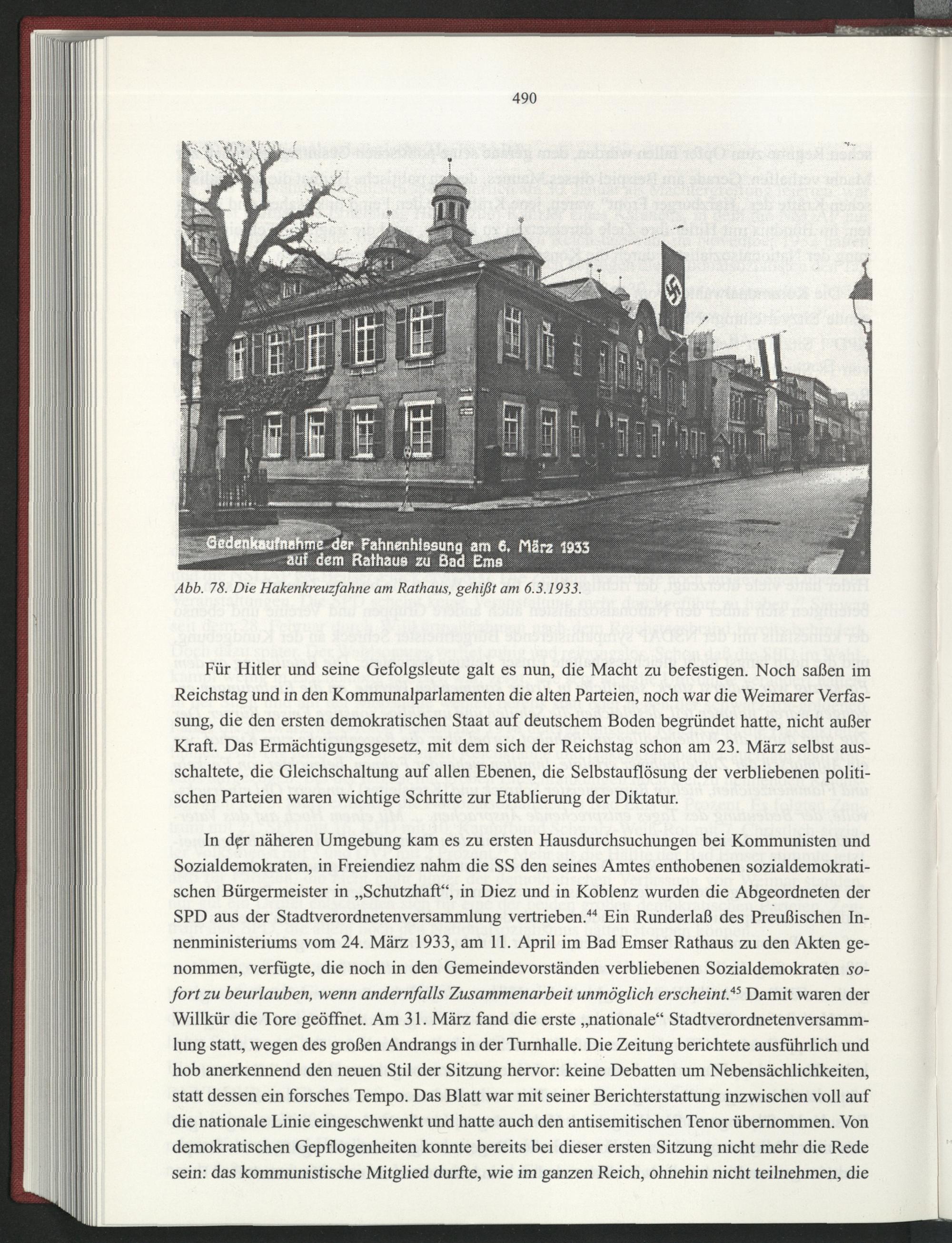 490

Gedenkaufnahme der Fahnenhissung am 6. März 1933 auf dem Rathaus zu Bad Ems

Abb. 78. Die Hakenkreuzfahne am Rathaus, gehißt am 6.3.1933.

Für Hitler und seine Gefolgsleute galt es nun, die Macht zu befestigen. Noch saßen im Reichstag und in den Kommunalparlamenten die alten Parteien, noch war die Weimarer Verfassung, die den ersten demokratischen Staat auf deutschem Boden begründet hatte, nicht außer Kraft. Das Ermächtigungsgesetz, mit dem sich der Reichstag schon am 23. März selbst ausschaltete, die Gleichschaltung auf allen Ebenen, die Selbstauflösung der verbliebenen politischen Parteien waren wichtige Schritte zur Etablierung der Diktatur.

In der näheren Umgebung kam es zu ersten Hausdurchsuchungen bei Kommunisten und Sozialdemokraten, in Freiendiez nahm die SS den seines Amtes enthobenen sozialdemokratischen Bürgermeister in „Schutzhaft“, in Diez und in Koblenz wurden die Abgeordneten der SPD aus der Stadtverordnetenversammlung vertrieben.$^{44}$ Ein Runderlaß des Preußischen Innenministeriums vom 24. März 1933, am 11. April im Bad Emser Rathaus zu den Akten genommen, verfügte, die noch in den Gemeindevorständen verbliebenen Sozialdemokraten sofort zu beurlauben, wenn andernfalls Zusammenarbeit unmöglich erscheint.$^{45}$ Damit waren der Willkür die Tore geöffnet. Am 31. März fand die erste „nationale“ Stadtverordnetenversammlung statt, wegen des großen Andrangs in der Turnhalle. Die Zeitung berichtete ausführlich und hob anerkennend den neuen Stil der Sitzung hervor: keine Debatten um Nebensächlichkeiten, statt dessen ein forsches Tempo. Das Blatt war mit seiner Berichterstattung inzwischen voll auf die nationale Linie eingeschwenkt und hatte auch den antisemitischen Tenor übernommen. Von demokratischen Gepflogenheiten konnte bereits bei dieser ersten Sitzung nicht mehr die Rede sein: das kommunistische Mitglied durfte, wie im ganzen Reich, ohnehin nicht teilnehmen, die